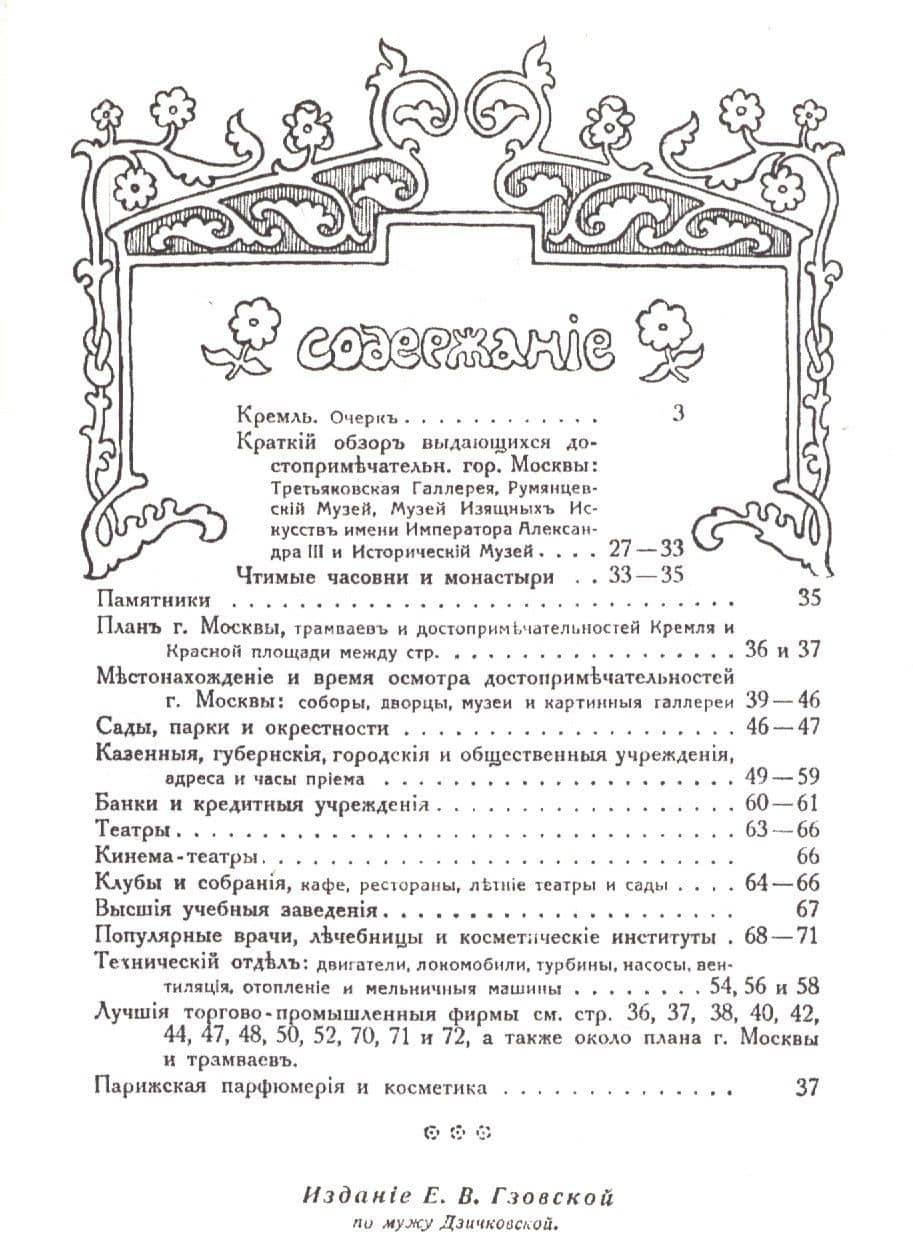 содержаніе

Кремль. Очеркъ 3

Краткій обзоръ выдающихся достопримѣчательн. гор. Москвы: Третьяковская Галлерея, Румянцевскій Музей, Музей Изящныхъ Искусствъ имени Императора Александра III и Историческій Музей 27—33

Чтимые часовни и монастыри 33—35

Памятники 35

Планъ г. Москвы, трамваевъ и достопримѣчательностей Кремля и Красной площади между стр. 36 и 37

Мѣстонахожденіе и время осмотра достопримѣчательностей г. Москвы: соборы, дворцы, музеи и картинныя галлереи 39—46

Сады, парки и окрестности 46—47

Казенныя, губернскія, городскія и общественныя учрежденія, адреса и часы пріема 49—59

Банки и кредитныя учрежденія 60—61

Театры 63—66

Кинема-театры 66

Клубы и собранія, кафе, рестораны, лѣтніе театры и сады 64—66

Высшія учебныя заведенія 67

Популярные врачи, лѣчебницы и косметическіе институты 68—71

Техническій отдѣлъ: двигатели, локомобили, турбины, насосы, вентиляція, отопленіе и мельничныя машины 54, 56 и 58

Лучшія торгово-промышленныя фирмы см. стр. 36, 37, 38, 40, 42, 44, 47, 48, 50, 52, 70, 71 и 72, а также около плана г. Москвы и трамваевъ.

Парижская парфюмерія и косметика 37

Изданіе Е. В. Гзовской
по мужу Дзичковской.